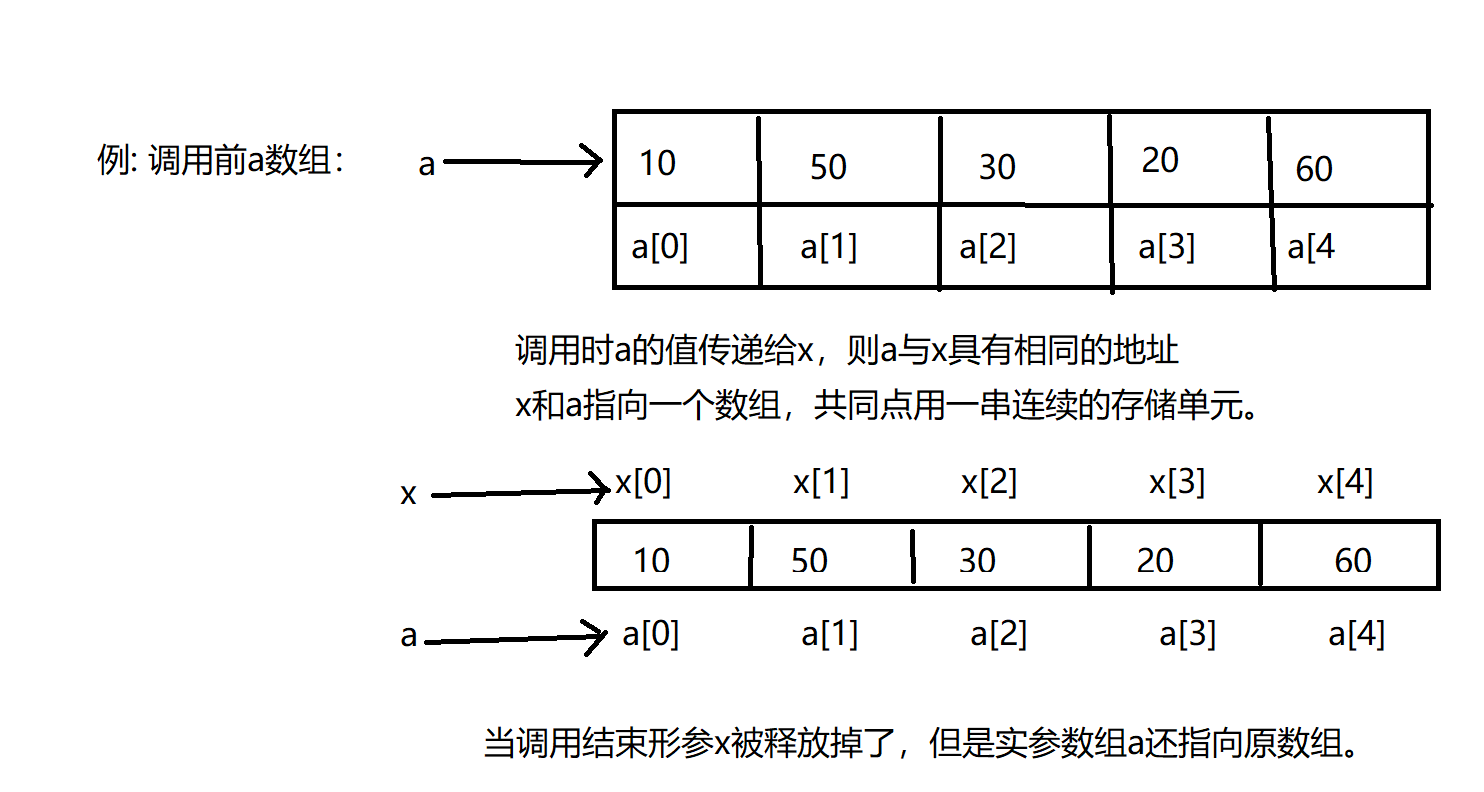 例: 调用前a数组:

a

| 10 | 50 | 30 | 20 | 60 |
|---|---|---|---|---|
| a[0] | a[1] | a[2] | a[3] | a[4 |

调用时a的值传递给x，则a与x具有相同的地址
x和a指向一个数组，共同点用一串连续的存储单元。

x

x[0] x[1] x[2] x[3] x[4]

| 10 | 50 | 30 | 20 | 60 |
|---|---|---|---|---|

a

a[0] a[1] a[2] a[3] a[4]

当调用结束形参x被释放掉了，但是实参数组a还指向原数组。